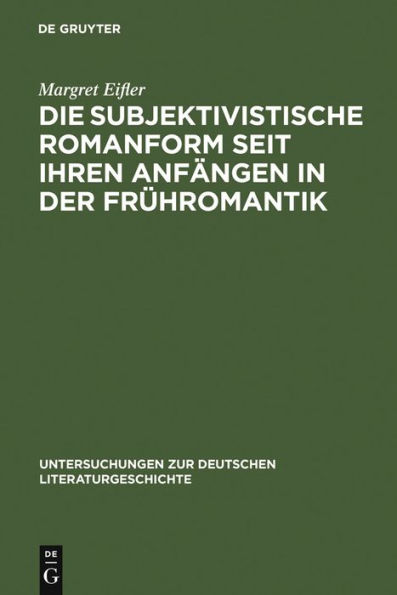 DE GRUYTER

Margret Eifler

DIE SUBJEKTIVISTISCHE ROMANFORM SEIT IHREN ANFÄNGEN IN DER FRÜHROMANTIK

UNTERSUCHUNGEN ZUR DEUTSCHEN LITERATURGESCHICHTE

DE G